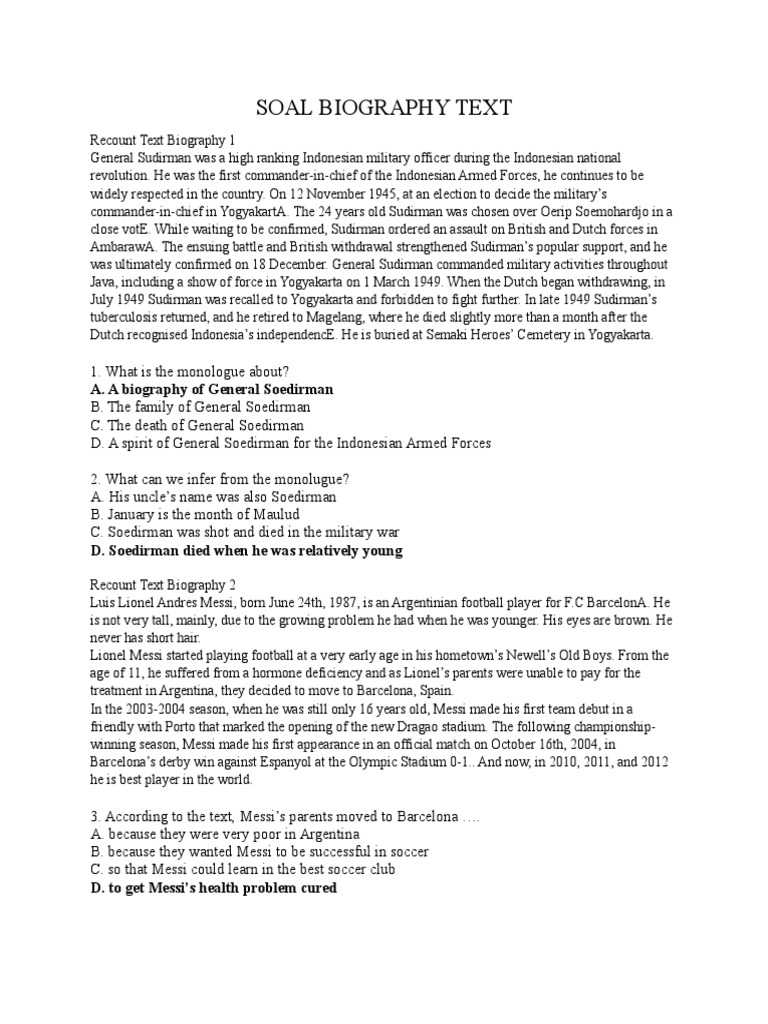 SOAL BIOGRAPHY TEXT

Recount Text Biography 1
General Sudirman was a high ranking Indonesian military officer during the Indonesian national revolution. He was the first commander-in-chief of the Indonesian Armed Forces, he continues to be widely respected in the country. On 12 November 1945, at an election to decide the military's commander-in-chief in YogyakartA. The 24 years old Sudirman was chosen over Oerip Soemohardjo in a close votE. While waiting to be confirmed, Sudirman ordered an assault on British and Dutch forces in AmbarawA. The ensuing battle and British withdrawal strengthened Sudirman's popular support, and he was ultimately confirmed on 18 December. General Sudirman commanded military activities throughout Java, including a show of force in Yogyakarta on 1 March 1949. When the Dutch began withdrawing, in July 1949 Sudirman was recalled to Yogyakarta and forbidden to fight further. In late 1949 Sudirman's tuberculosis returned, and he retired to Magelang, where he died slightly more than a month after the Dutch recognised Indonesia's independencE. He is buried at Semaki Heroes' Cemetery in Yogyakarta.

1. What is the monologue about?
A. A biography of General Soedirman
B. The family of General Soedirman
C. The death of General Soedirman
D. A spirit of General Soedirman for the Indonesian Armed Forces

2. What can we infer from the monolugue?
A. His uncle's name was also Soedirman
B. January is the month of Maulud
C. Soedirman was shot and died in the military war
D. Soedirman died when he was relatively young

Recount Text Biography 2
Luis Lionel Andres Messi, born June 24th, 1987, is an Argentinian football player for F.C BarcelonA. He is not very tall, mainly, due to the growing problem he had when he was younger. His eyes are brown. He never has short hair.
Lionel Messi started playing football at a very early age in his hometown's Newell's Old Boys. From the age of 11, he suffered from a hormone deficiency and as Lionel's parents were unable to pay for the treatment in Argentina, they decided to move to Barcelona, Spain.
In the 2003-2004 season, when he was still only 16 years old, Messi made his first team debut in a friendly with Porto that marked the opening of the new Dragao stadium. The following championship-winning season, Messi made his first appearance in an official match on October 16th, 2004, in Barcelona's derby win against Espanyol at the Olympic Stadium 0-1.. And now, in 2010, 2011, and 2012 he is best player in the world.

3. According to the text, Messi's parents moved to Barcelona ....
A. because they were very poor in Argentina
B. because they wanted Messi to be successful in soccer
C. so that Messi could learn in the best soccer club
D. to get Messi's health problem cured